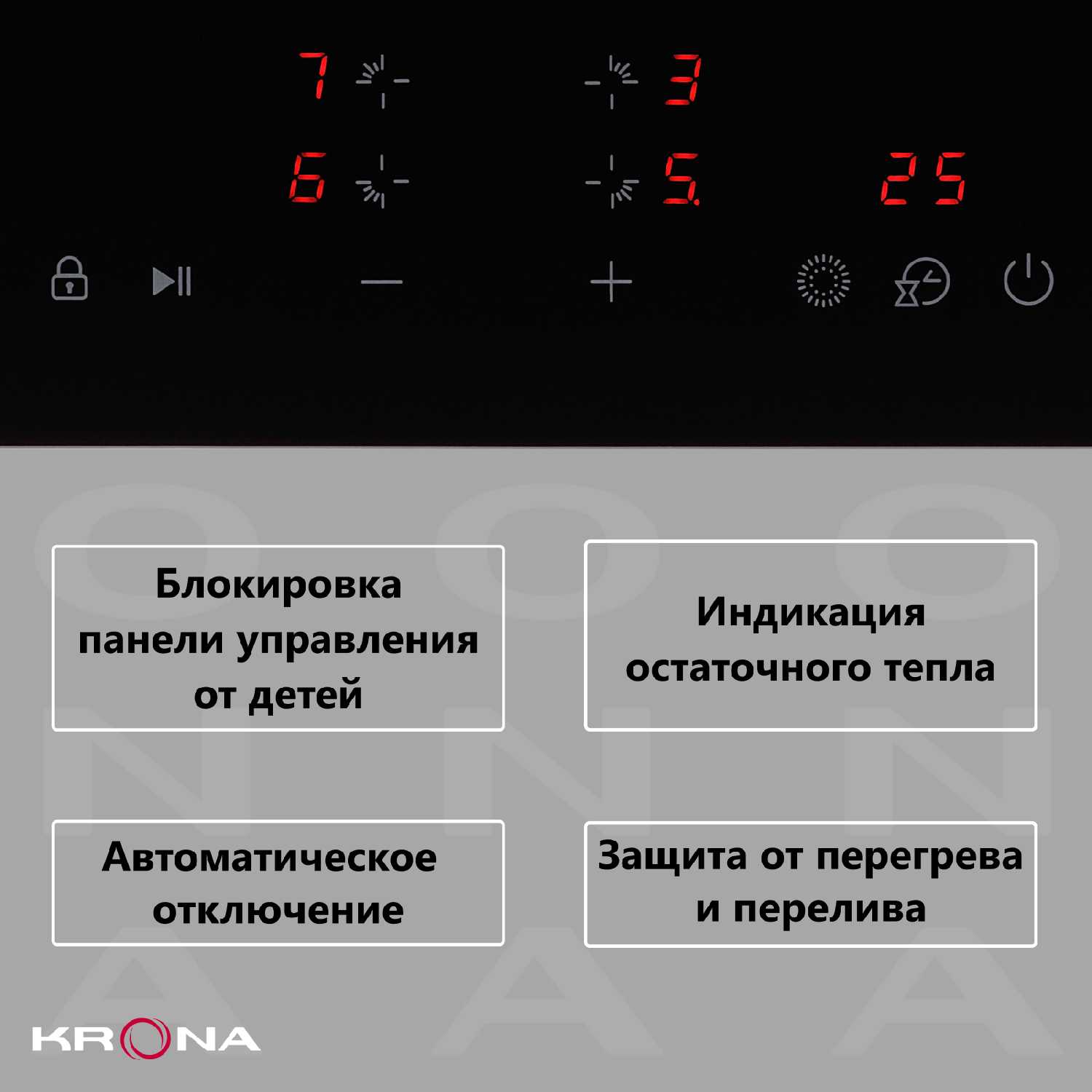 7 3

6 5. 25

Блокировка панели управления от детей

Индикация остаточного тепла

Автоматическое отключение

Защита от перегрева и перелива

KRONA